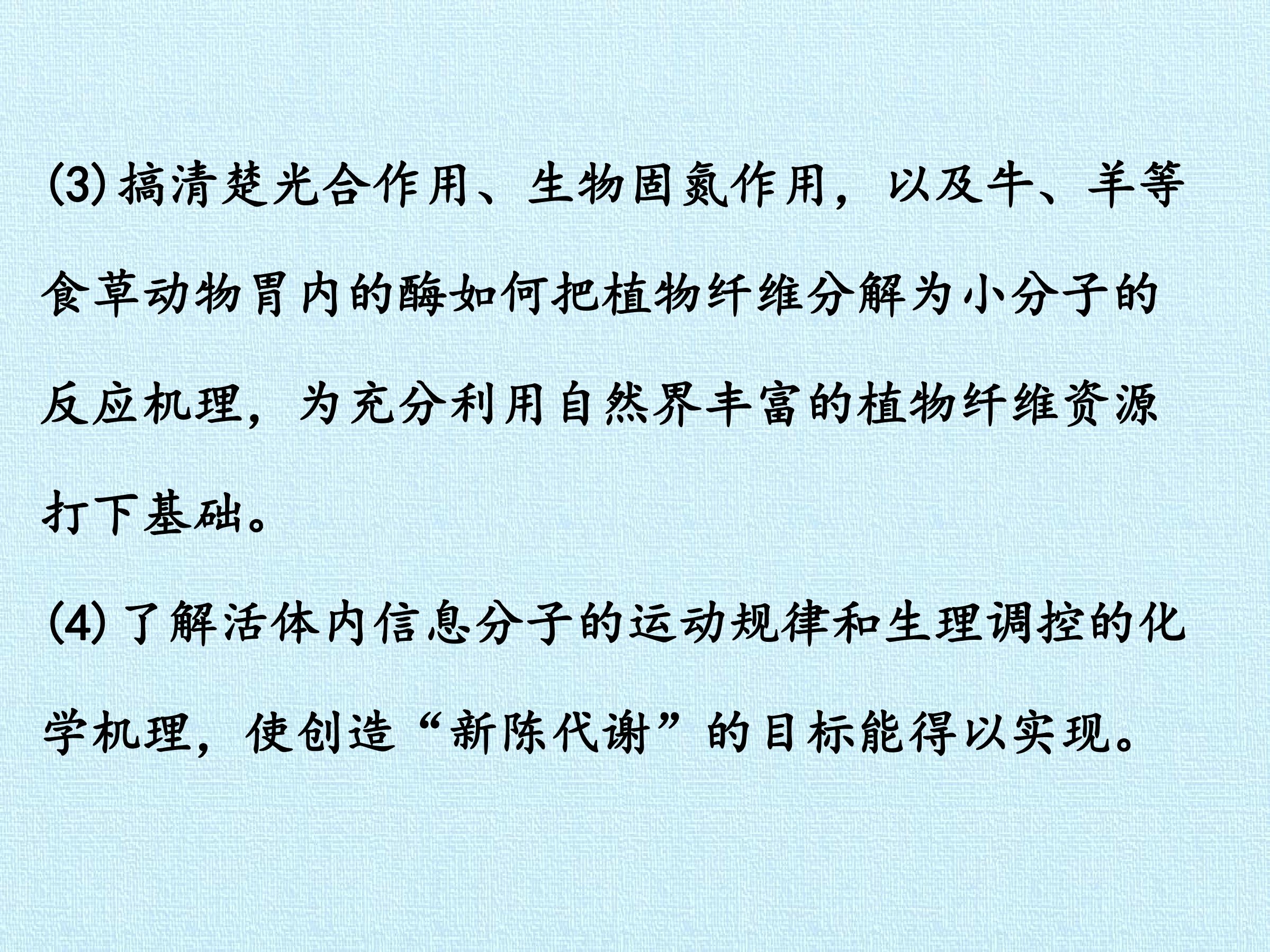 (3)搞清楚光合作用、生物固氮作用，以及牛、羊等食草动物胃内的酶如何把植物纤维分解为小分子的反应机理，为充分利用自然界丰富的植物纤维资源打下基础。

(4)了解活体内信息分子的运动规律和生理调控的化学机理，使创造“新陈代谢”的目标能得以实现。